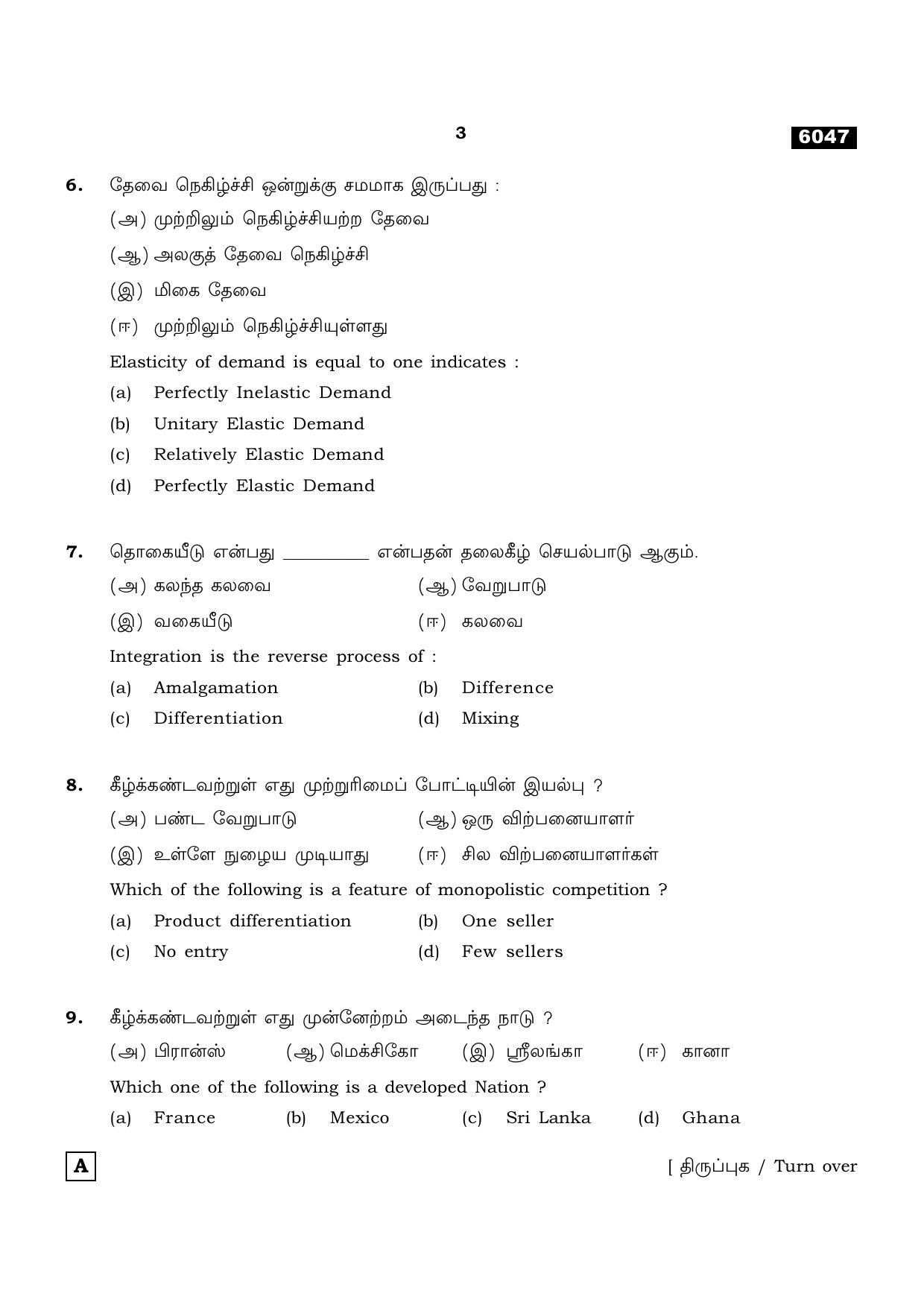 3

6047

6. தேவை நெகிழ்ச்சி ஒன்றுக்கு சமமாக இருப்பது :

(அ) முற்றிலும் நெகிழ்ச்சியற்ற தேவை

(ஆ) அலகுத் தேவை நெகிழ்ச்சி

(இ) மிகை தேவை

(ஈ) முற்றிலும் நெகிழ்ச்சியுள்ளது

Elasticity of demand is equal to one indicates :

(a) Perfectly Inelastic Demand

(b) Unitary Elastic Demand

(c) Relatively Elastic Demand

(d) Perfectly Elastic Demand

7. தொகையீடு என்பது ____ என்பதன் தலைகீழ் செயல்பாடு ஆகும்.

(அ) கலந்த கலவை (ஆ) வேறுபாடு

(இ) வகையீடு (ஈ) கலவை

Integration is the reverse process of :

(a) Amalgamation (b) Difference

(c) Differentiation (d) Mixing

8. கீழ்க்கண்டவற்றுள் எது முற்றுரிமைப் போட்டியின் இயல்பு ?

(அ) பண்ட வேறுபாடு (ஆ) ஒரு விற்பனையாளர்

(இ) உள்ளே நுழைய முடியாது (ஈ) சில விற்பனையாளர்கள்

Which of the following is a feature of monopolistic competition ?

(a) Product differentiation (b) One seller

(c) No entry (d) Few sellers

9. கீழ்க்கண்டவற்றுள் எது முன்னேற்றம் அடைந்த நாடு ?

(அ) பிரான்ஸ் (ஆ) மெக்சிகோ (இ) ஸ்ரீலங்கா (ஈ) கானா

Which one of the following is a developed Nation ?

(a) France (b) Mexico (c) Sri Lanka (d) Ghana

A

[ திருப்புக / Turn over